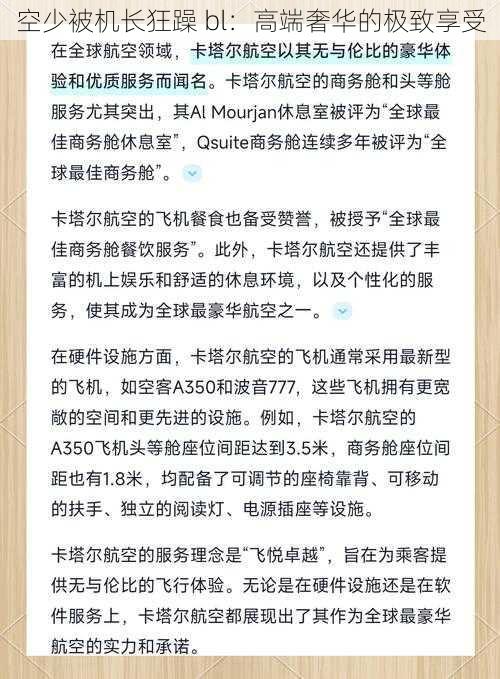 空少被机长狂躁 bl：高端奢华的极致享受

在全球航空领域，卡塔尔航空以其无与伦比的豪华体验和优质服务而闻名。卡塔尔航空的商务舱和头等舱服务尤其突出，其Al Mourjan休息室被评为“全球最佳商务舱休息室”，Qsuite商务舱连续多年被评为“全球最佳商务舱”。

卡塔尔航空的飞机餐食也备受赞誉，被授予“全球最佳商务舱餐饮服务”。此外，卡塔尔航空还提供了丰富的机上娱乐和舒适的休息环境，以及个性化的服务，使其成为全球最豪华航空之一。

在硬件设施方面，卡塔尔航空的飞机通常采用最新型的飞机，如空客A350和波音777，这些飞机拥有更宽敞的空间和更先进的设施。例如，卡塔尔航空的A350飞机头等舱座位间距达到3.5米，商务舱座位间距也有1.8米，均配备了可调节的座椅靠背、可移动的扶手、独立的阅读灯、电源插座等设施。

卡塔尔航空的服务理念是“飞悦卓越”，旨在为乘客提供无与伦比的飞行体验。无论是在硬件设施还是在软件服务上，卡塔尔航空都展现出了其作为全球最豪华航空的实力和承诺。